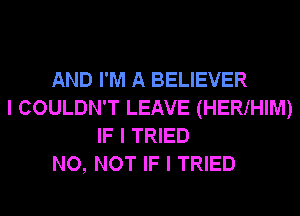 AND I'M A BELIEVER
I COULDN'T LEAVE (HER/HIM)
IF I TRIED
NO, NOT IF I TRIED